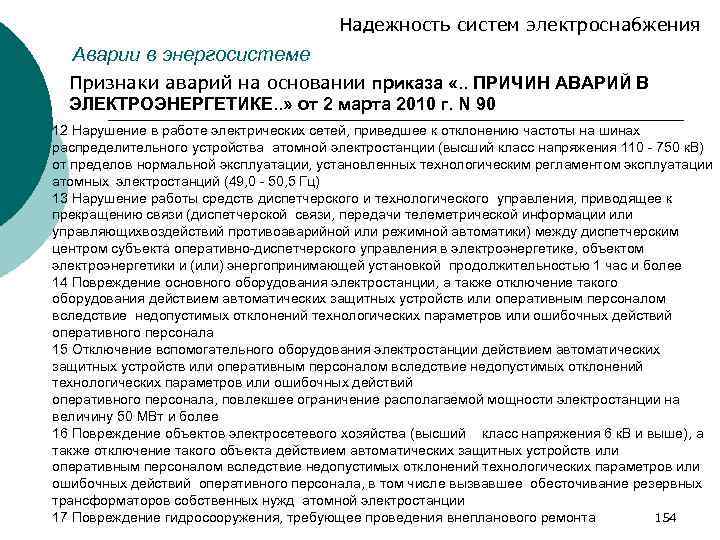 Надежность систем электроснабжения

Аварии в энергосистеме

Признаки аварий на основании приказа «.. ПРИЧИН АВАРИЙ В ЭЛЕКТРОЭНЕРГЕТИКЕ..» от 2 марта 2010 г. N 90

12 Нарушение в работе электрических сетей, приведшее к отклонению частоты на шинах распределительного устройства атомной электростанции (высший класс напряжения 110 - 750 кВ) от пределов нормальной эксплуатации, установленных технологическим регламентом эксплуатации атомных электростанций (49,0 - 50,5 Гц)

13 Нарушение работы средств диспетчерского и технологического управления, приводящее к прекращению связи (диспетчерской связи, передачи телеметрической информации или управляющихвоздействий противоаварийной или режимной автоматики) между диспетчерским центром субъекта оперативно-диспетчерского управления в электроэнергетике, объектом электроэнергетики и (или) энергопринимающей установкой продолжительностью 1 час и более

14 Повреждение основного оборудования электростанции, а также отключение такого оборудования действием автоматических защитных устройств или оперативным персоналом вследствие недопустимых отклонений технологических параметров или ошибочных действий оперативного персонала

15 Отключение вспомогательного оборудования электростанции действием автоматических защитных устройств или оперативным персоналом вследствие недопустимых отклонений технологических параметров или ошибочных действий оперативного персонала, повлекшее ограничение располагаемой мощности электростанции на величину 50 МВт и более

16 Повреждение объектов электросетевого хозяйства (высший класс напряжения 6 кВ и выше), а также отключение такого объекта действием автоматических защитных устройств или оперативным персоналом вследствие недопустимых отклонений технологических параметров или ошибочных действий оперативного персонала, в том числе вызвавшее обесточивание резервных трансформаторов собственных нужд атомной электростанции

17 Повреждение гидросооружения, требующее проведения внепланового ремонта

154